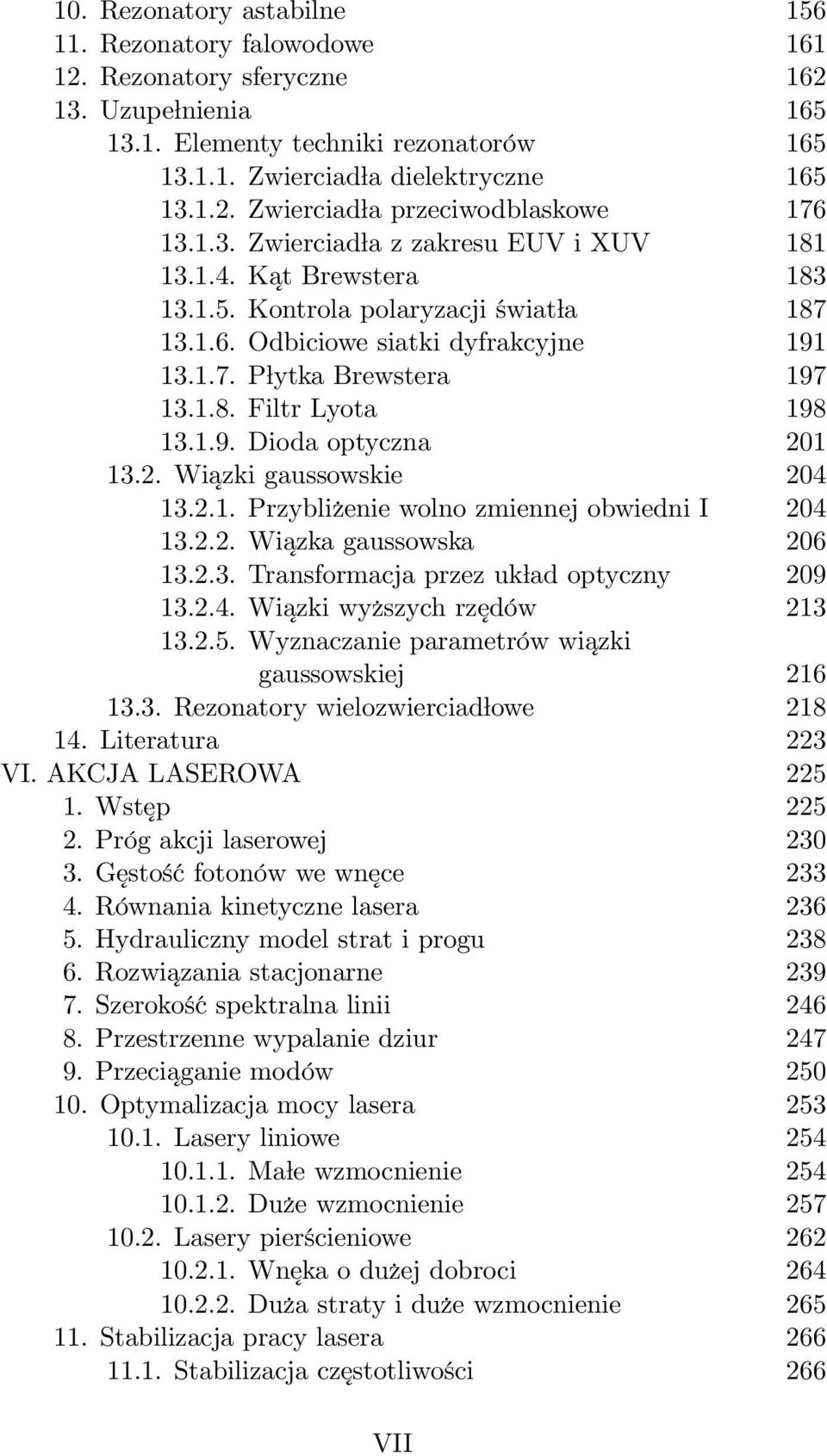 10. Rezonatory astabilne 156
11. Rezonatory falowodowe 161
12. Rezonatory sferyczne 162
13. Uzupełnienia 165
13.1. Elementy techniki rezonatorów 165
13.1.1. Zwierciadła dielektryczne 165
13.1.2. Zwierciadła przeciwodblaskowe 176
13.1.3. Zwierciadła z zakresu EUV i XUV 181
13.1.4. Kąt Brewstera 183
13.1.5. Kontrola polaryzacji światła 187
13.1.6. Odbiciowe siatki dyfrakcyjne 191
13.1.7. Płytka Brewstera 197
13.1.8. Filtr Lyota 198
13.1.9. Dioda optyczna 201
13.2. Wiązki gaussowskie 204
13.2.1. Przybliżenie wolno zmiennej obwiedni I 204
13.2.2. Wiązka gaussowska 206
13.2.3. Transformacja przez układ optyczny 209
13.2.4. Wiązki wyższych rzędów 213
13.2.5. Wyznaczanie parametrów wiązki gaussowskiej 216
13.3. Rezonatory wielozwierciadłowe 218
14. Literatura 223
VI. AKCJA LASEROWA 225
1. Wstęp 225
2. Próg akcji laserowej 230
3. Gęstość fotonów we wnęce 233
4. Równania kinetyczne lasera 236
5. Hydrauliczny model strat i progu 238
6. Rozwiązania stacjonarne 239
7. Szerokość spektralna linii 246
8. Przestrzenne wypalanie dziur 247
9. Przeciąganie modów 250
10. Optymalizacja mocy lasera 253
10.1. Lasery liniowe 254
10.1.1. Małe wzmocnienie 254
10.1.2. Duże wzmocnienie 257
10.2. Lasery pierścieniowe 262
10.2.1. Wnęka o dużej dobroci 264
10.2.2. Duża straty i duże wzmocnienie 265
11. Stabilizacja pracy lasera 266
11.1. Stabilizacja częstotliwości 266

VII